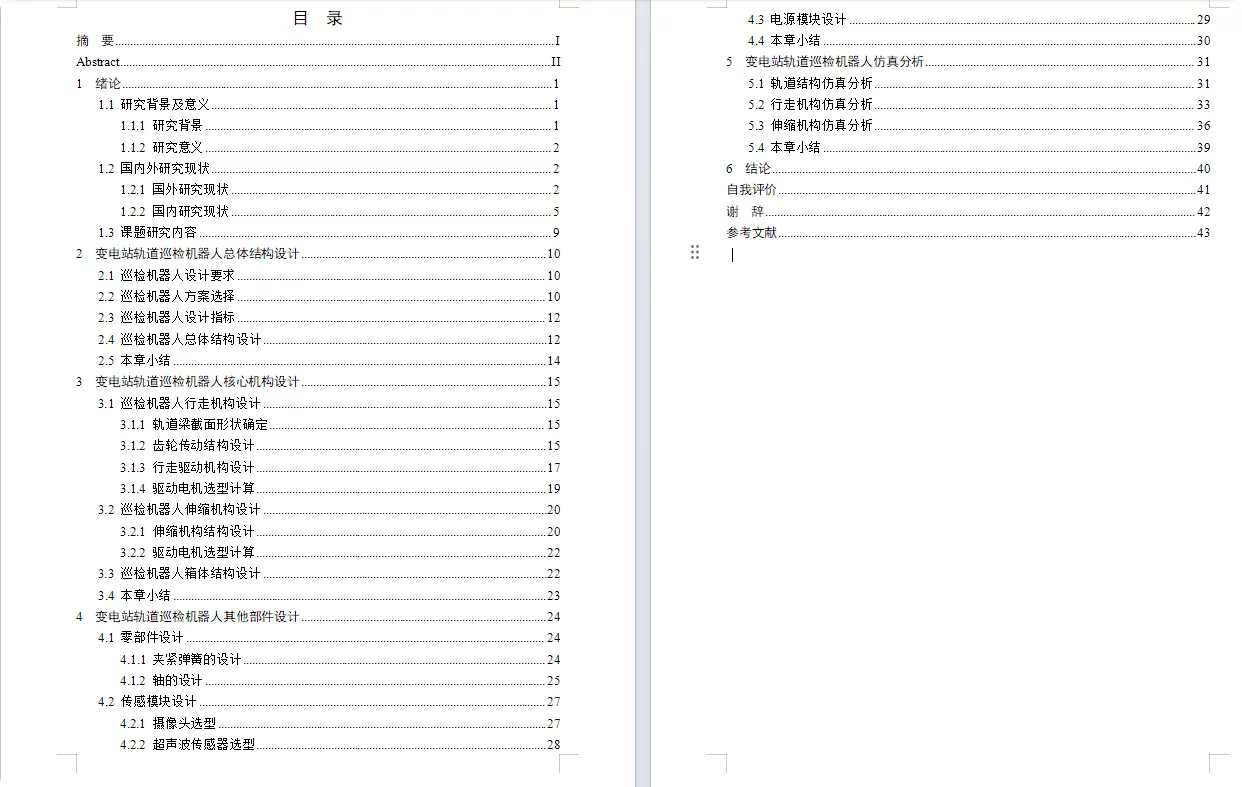 目　录

摘　要 I
Abstract II
1　绪论 1
1.1 研究背景及意义 1
1.1.1 研究背景 1
1.1.2 研究意义 2
1.2 国内外研究现状 2
1.2.1 国外研究现状 2
1.2.2 国内研究现状 5
1.3 课题研究内容 9
2　变电站轨道巡检机器人总体结构设计 10
2.1 巡检机器人设计要求 10
2.2 巡检机器人方案选择 10
2.3 巡检机器人设计指标 12
2.4 巡检机器人总体结构设计 12
2.5 本章小结 14
3　变电站轨道巡检机器人核心机构设计 15
3.1 巡检机器人行走机构设计 15
3.1.1 轨道梁截面形状确定 15
3.1.2 齿轮传动结构设计 15
3.1.3 行走驱动机构设计 17
3.1.4 驱动电机选型计算 19
3.2 巡检机器人伸缩机构设计 20
3.2.1 伸缩机构结构设计 20
3.2.2 驱动电机选型计算 22
3.3 巡检机器人箱体结构设计 22
3.4 本章小结 23
4　变电站轨道巡检机器人其他部件设计 24
4.1 零部件设计 24
4.1.1 夹紧弹簧的设计 24
4.1.2 轴的设计 25
4.2 传感模块设计 27
4.2.1 摄像头选型 27
4.2.2 超声波传感器选型 28
4.3 电源模块设计 29
4.4 本章小结 30
5　变电站轨道巡检机器人仿真分析 31
5.1 轨道结构仿真分析 31
5.2 行走机构仿真分析 33
5.3 伸缩机构仿真分析 36
5.4 本章小结 39
6　结论 40
自我评价 41
谢　辞 42
参考文献 43